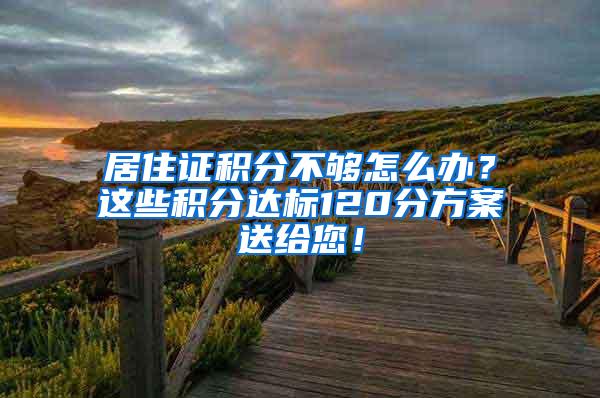 居住证积分不够怎么办？这些积分达标120分方案送给您！